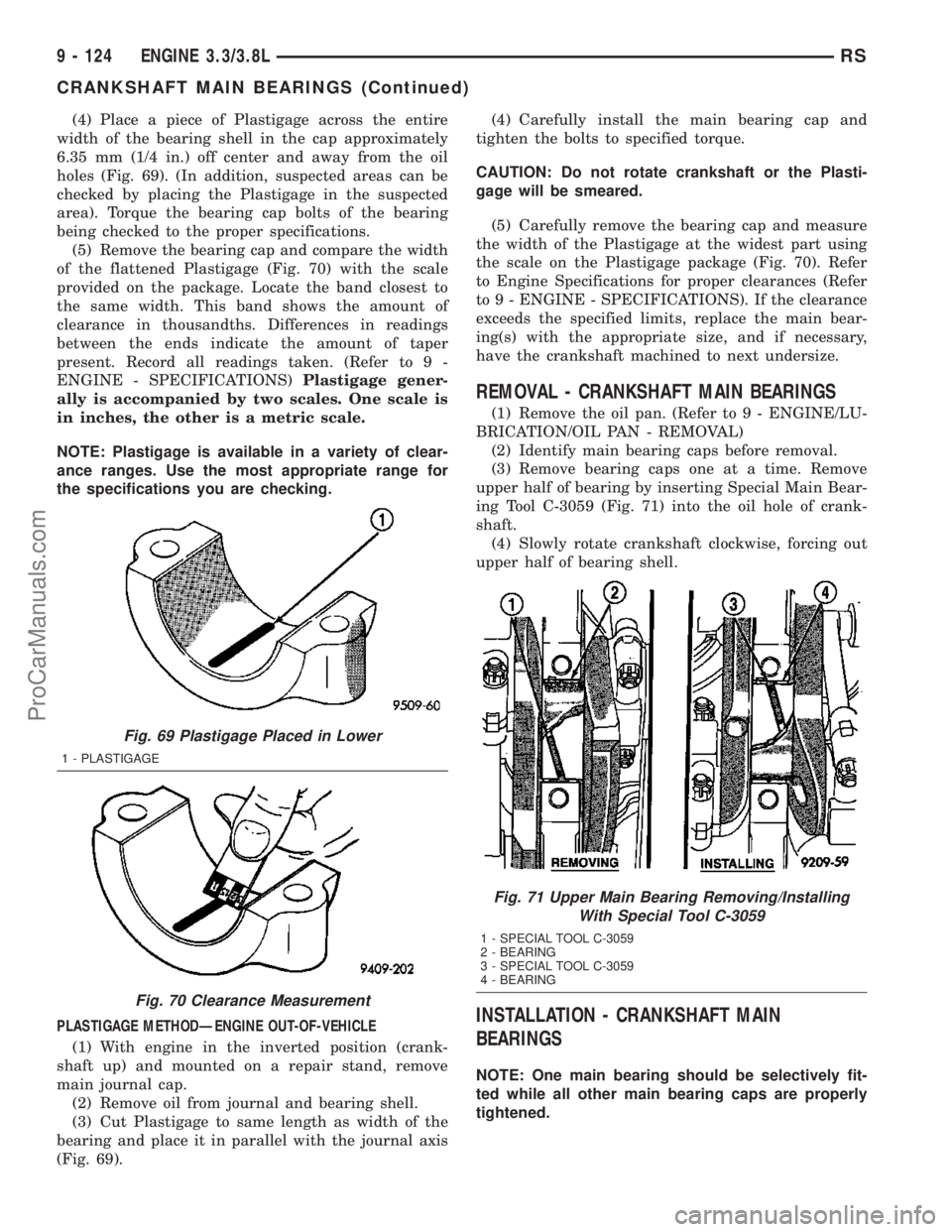 9 - 124 ENGINE 3.3/3.8L RS

CRANKSHAFT MAIN BEARINGS (Continued)

(4) Place a piece of Plastigage across the entire width of the bearing shell in the cap approximately 6.35 mm (1/4 in.) off center and away from the oil holes (Fig. 69). (In addition, suspected areas can be checked by placing the Plastigage in the suspected area). Torque the bearing cap bolts of the bearing being checked to the proper specifications.

(5) Remove the bearing cap and compare the width of the flattened Plastigage (Fig. 70) with the scale provided on the package. Locate the band closest to the same width. This band shows the amount of clearance in thousandths. Differences in readings between the ends indicate the amount of taper present. Record all readings taken. (Refer to 9 - ENGINE - SPECIFICATIONS) Plastigage generally is accompanied by two scales. One scale is in inches, the other is a metric scale.

NOTE: Plastigage is available in a variety of clearance ranges. Use the most appropriate range for the specifications you are checking.

1

9509-60

Fig. 69 Plastigage Placed in Lower

1 - PLASTIGAGE

9409-202

Fig. 70 Clearance Measurement

PLASTIGAGE METHOD—ENGINE OUT-OF-VEHICLE

(1) With engine in the inverted position (crankshaft up) and mounted on a repair stand, remove main journal cap.

(2) Remove oil from journal and bearing shell.

(3) Cut Plastigage to same length as width of the bearing and place it in parallel with the journal axis (Fig. 69).

(4) Carefully install the main bearing cap and tighten the bolts to specified torque.

CAUTION: Do not rotate crankshaft or the Plastigage will be smeared.

(5) Carefully remove the bearing cap and measure the width of the Plastigage at the widest part using the scale on the Plastigage package (Fig. 70). Refer to Engine Specifications for proper clearances (Refer to 9 - ENGINE - SPECIFICATIONS). If the clearance exceeds the specified limits, replace the main bearing(s) with the appropriate size, and if necessary, have the crankshaft machined to next undersize.

REMOVAL - CRANKSHAFT MAIN BEARINGS

(1) Remove the oil pan. (Refer to 9 - ENGINE/LUBRICATION/OIL PAN - REMOVAL)

(2) Identify main bearing caps before removal.

(3) Remove bearing caps one at a time. Remove upper half of bearing by inserting Special Main Bearing Tool C-3059 (Fig. 71) into the oil hole of crankshaft.

(4) Slowly rotate crankshaft clockwise, forcing out upper half of bearing shell.

1 2 3 4

REMOVING INSTALLING 9209-59

Fig. 71 Upper Main Bearing Removing/Installing With Special Tool C-3059

1 - SPECIAL TOOL C-3059
2 - BEARING
3 - SPECIAL TOOL C-3059
4 - BEARING

INSTALLATION - CRANKSHAFT MAIN BEARINGS

NOTE: One main bearing should be selectively fitted while all other main bearing caps are properly tightened.

ProCarManuals.com
carmanualsonline.info